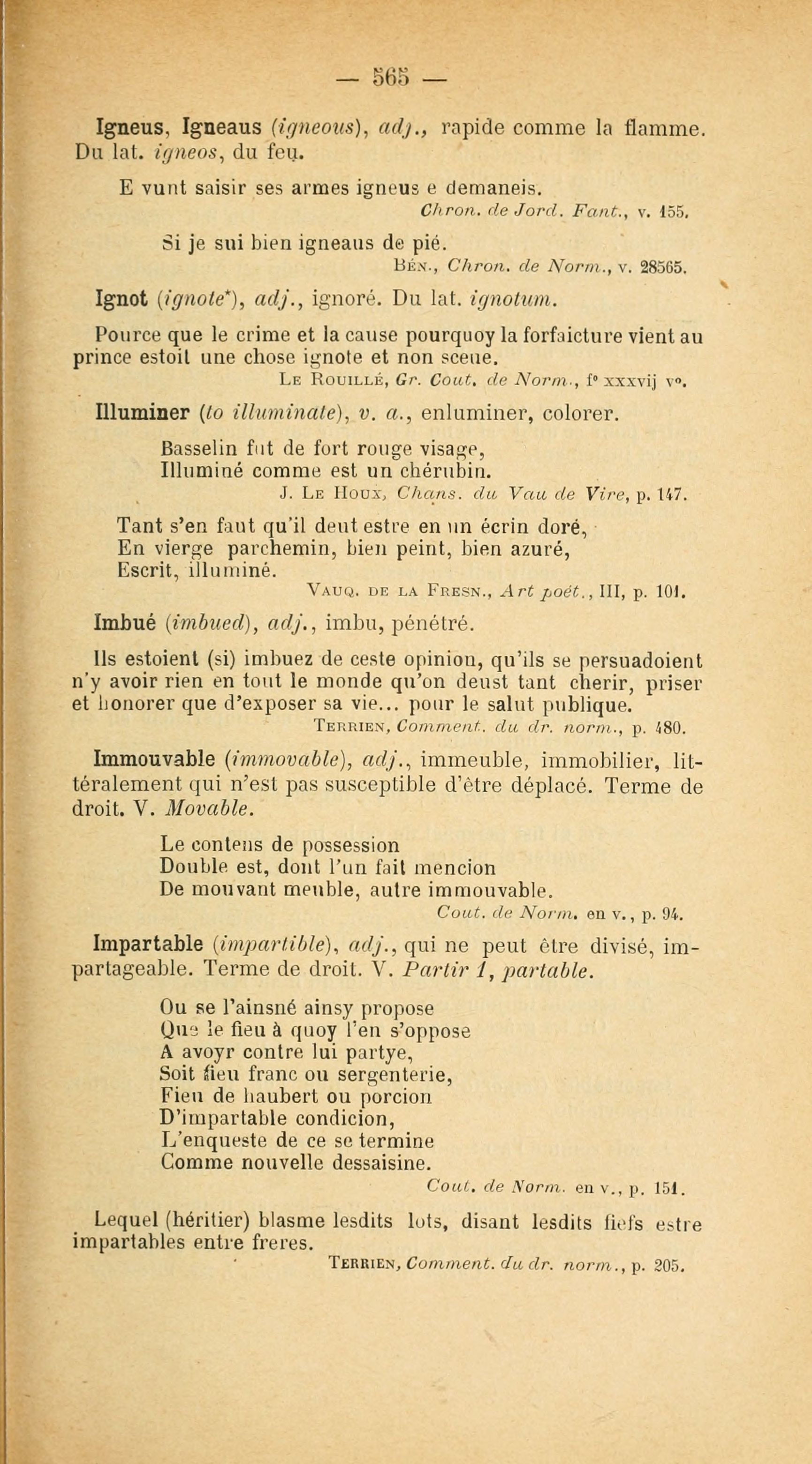 — 565 —

Igneus, Igneaus (igneous), adj., rapide comme la flamme. Du lat. igneos, du feu.

E vunt saisir ses armes igneus e demaneis.
Chron. de Jord. Fant., v. 155.

Si je sui bien igneaus de pié.
Bén., Chron. de Norm., v. 28565.

Ignot (ignote*), adj., ignoré. Du lat. ignotum.

Pource que le crime et la cause pourquoy la forfaicture vient au prince estoit une chose ignote et non sceue.
Le Rouillé, Gr. Cout. de Norm., f° xxxvij v°.

Illuminer (to illuminate), v. a., enluminer, colorer.

Basselin fut de fort rouge visage,
Illuminé comme est un chérubin.
J. Le Houx, Chans. du Vau de Vire, p. 147.

Tant s'en faut qu'il deut estre en un écrin doré,
En vierge parchemin, bien peint, bien azuré,
Escrit, illuminé.
Vauq. de la Fresn., Art poét., III, p. 101.

Imbué (imbued), adj., imbu, pénétré.

Ils estoient (si) imbuez de ceste opinion, qu'ils se persuadoient n'y avoir rien en tout le monde qu'on deust tant cherir, priser et honorer que d'exposer sa vie... pour le salut publique.
Terrien, Comment. du dr. norm., p. 480.

Immouvable (immovable), adj., immeuble, immobilier, littéralement qui n'est pas susceptible d'être déplacé. Terme de droit. V. Movable.

Le contens de possession
Double est, dont l'un fait mencion
De mouvant meuble, autre immouvable.
Cout. de Norm. en v., p. 94.

Impartable (impartible), adj., qui ne peut être divisé, impartageable. Terme de droit. V. Partir 1, partable.

Ou se l'ainsné ainsy propose
Que le fieu à quoy l'en s'oppose
A avoyr contre lui partye,
Soit fieu franc ou sergenterie,
Fieu de haubert ou porcion
D'impartable condicion,
L'enqueste de ce se termine
Comme nouvelle dessaisine.
Cout. de Norm. en v., p. 151.

Lequel (héritier) blasme lesdits lots, disant lesdits fiefs estre impartables entre freres.
Terrien, Comment. du dr. norm., p. 205.